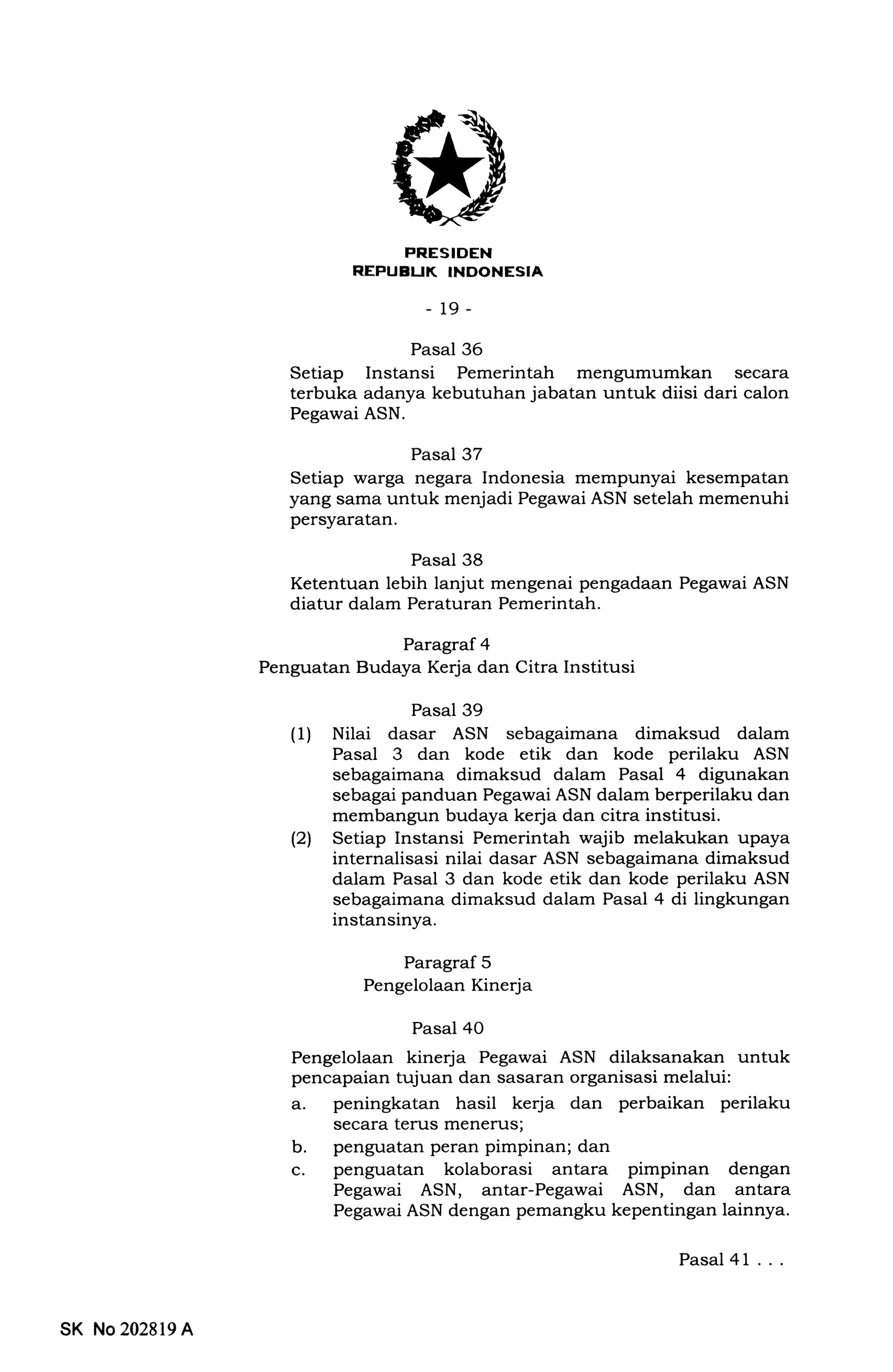 PRESIDEN
REPUBLIK INDONESIA

- 19 -

Pasal 36

Setiap Instansi Pemerintah mengumumkan secara terbuka adanya kebutuhan jabatan untuk diisi dari calon Pegawai ASN.

Pasal 37

Setiap warga negara Indonesia mempunyai kesempatan yang sama untuk menjadi Pegawai ASN setelah memenuhi persyaratan.

Pasal 38

Ketentuan lebih lanjut mengenai pengadaan Pegawai ASN diatur dalam Peraturan Pemerintah.

Paragraf 4
Penguatan Budaya Kerja dan Citra Institusi

Pasal 39

(1) Nilai dasar ASN sebagaimana dimaksud dalam Pasal 3 dan kode etik dan kode perilaku ASN sebagaimana dimaksud dalam Pasal 4 digunakan sebagai panduan Pegawai ASN dalam berperilaku dan membangun budaya kerja dan citra institusi.

(2) Setiap Instansi Pemerintah wajib melakukan upaya internalisasi nilai dasar ASN sebagaimana dimaksud dalam Pasal 3 dan kode etik dan kode perilaku ASN sebagaimana dimaksud dalam Pasal 4 di lingkungan instansinya.

Paragraf 5
Pengelolaan Kinerja

Pasal 40

Pengelolaan kinerja Pegawai ASN dilaksanakan untuk pencapaian tujuan dan sasaran organisasi melalui:

a. peningkatan hasil kerja dan perbaikan perilaku secara terus menerus;

b. penguatan peran pimpinan; dan

c. penguatan kolaborasi antara pimpinan dengan Pegawai ASN, antar-Pegawai ASN, dan antara Pegawai ASN dengan pemangku kepentingan lainnya.

Pasal 41 . . .

SK No 202819 A